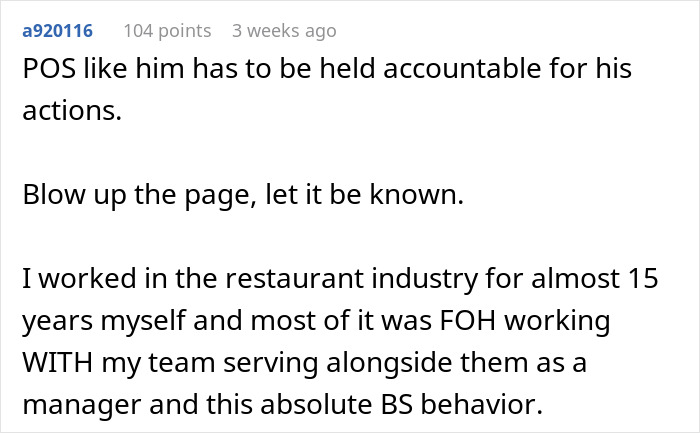 a920116 104 points 3 weeks ago

POS like him has to be held accountable for his actions.

Blow up the page, let it be known.

I worked in the restaurant industry for almost 15 years myself and most of it was FOH working WITH my team serving alongside them as a manager and this absolute BS behavior.